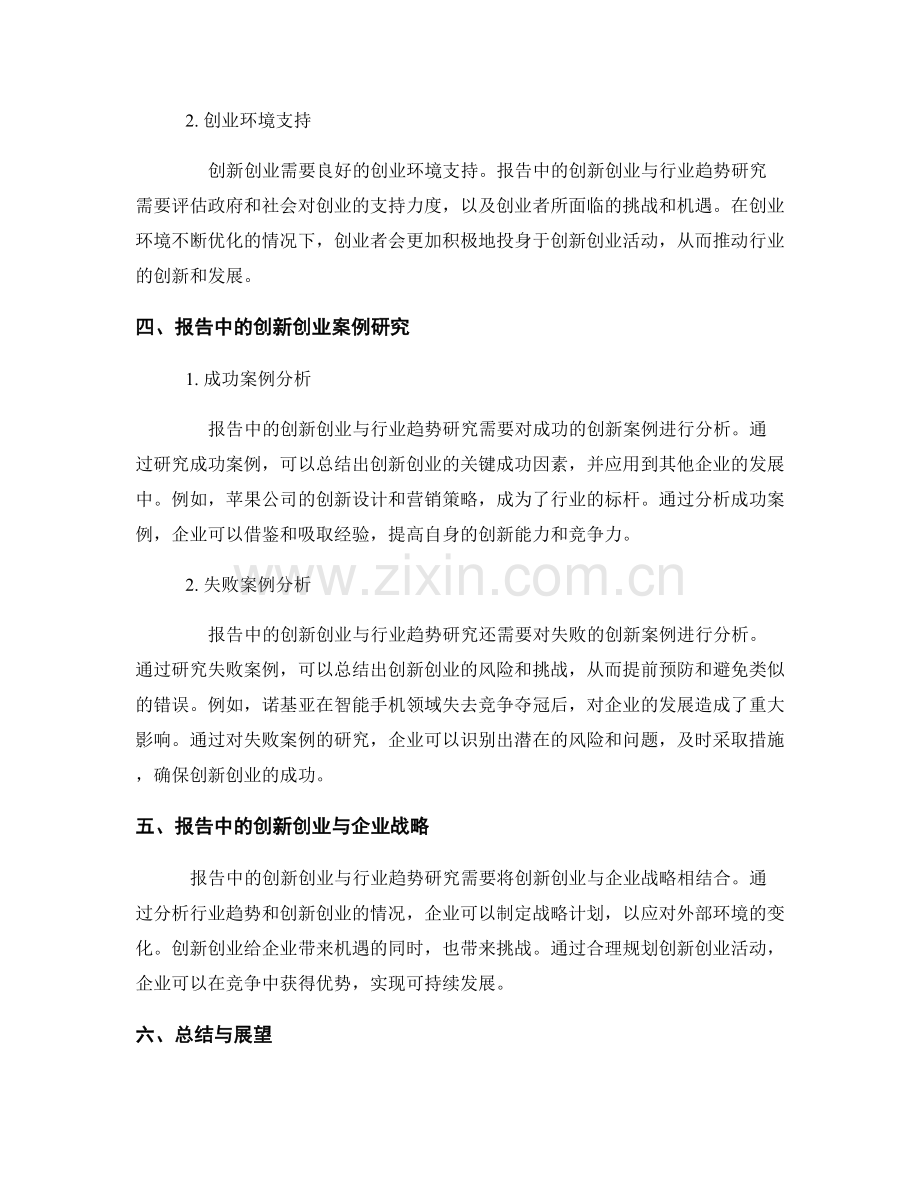 2. 创业环境支持

创新创业需要良好的创业环境支持。报告中的创新创业与行业趋势研究需要评估政府和社会对创业的支持力度，以及创业者所面临的挑战和机遇。在创业环境不断优化的情况下，创业者会更加积极地投身于创新创业活动，从而推动行业的创新和发展。

四、报告中的创新创业案例研究

1. 成功案例分析

报告中的创新创业与行业趋势研究需要对成功的创新案例进行分析。通过研究成功案例，可以总结出创新创业的关键成功因素，并应用到其他企业的发展中。例如，苹果公司的创新设计和营销策略，成为了行业的标杆。通过分析成功案例，企业可以借鉴和吸取经验，提高自身的创新能力和竞争力。

2. 失败案例分析

www.zixin.com.cn

报告中的创新创业与行业趋势研究还需要对失败的创新案例进行分析。通过研究失败案例，可以总结出创新创业的风险和挑战，从而提前预防和避免类似的错误。例如，诺基亚在智能手机领域失去竞争夺冠后，对企业的发展造成了重大影响。通过对失败案例的研究，企业可以识别出潜在的风险和问题，及时采取措施，确保创新创业的成功。

五、报告中的创新创业与企业战略

报告中的创新创业与行业趋势研究需要将创新创业与企业战略相结合。通过分析行业趋势和创新创业的情况，企业可以制定战略计划，以应对外部环境的变化。创新创业给企业带来机遇的同时，也带来挑战。通过合理规划创新创业活动，企业可以在竞争中获得优势，实现可持续发展。

六、总结与展望